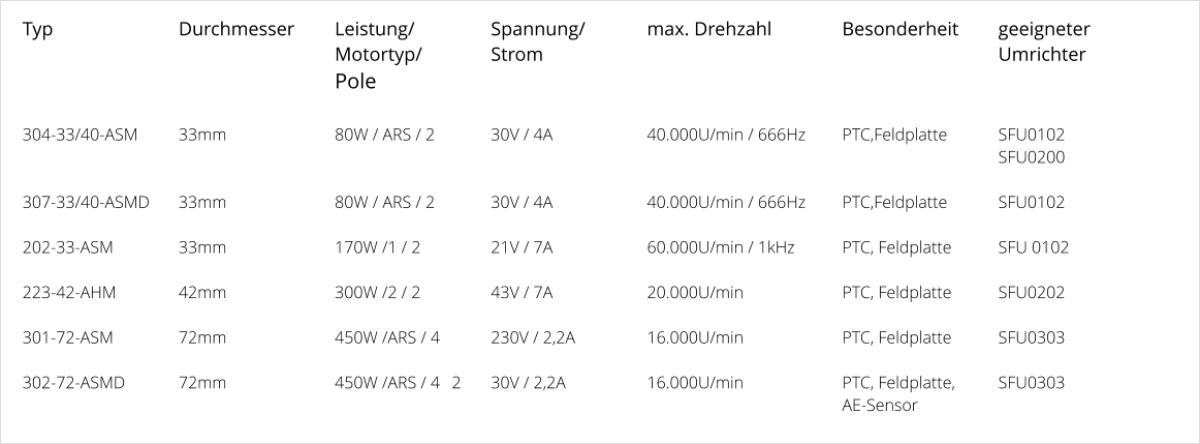 | Typ | Durchmesser | Leistung/ Motortyp/ Pole | Spannung/ Strom | max. Drehzahl | Besonderheit | geeigneter Umrichter |
|---|---|---|---|---|---|---|
| 304-33/40-ASM | 33mm | 80W / ARS / 2 | 30V / 4A | 40.000U/min / 666Hz | PTC,Feldplatte | SFU0102 SFU0200 |
| 307-33/40-ASMD | 33mm | 80W / ARS / 2 | 30V / 4A | 40.000U/min / 666Hz | PTC,Feldplatte | SFU0102 |
| 202-33-ASM | 33mm | 170W /1 / 2 | 21V / 7A | 60.000U/min / 1kHz | PTC, Feldplatte | SFU 0102 |
| 223-42-AHM | 42mm | 300W /2 / 2 | 43V / 7A | 20.000U/min | PTC, Feldplatte | SFU0202 |
| 301-72-ASM | 72mm | 450W /ARS / 4 | 230V / 2,2A | 16.000U/min | PTC, Feldplatte | SFU0303 |
| 302-72-ASMD | 72mm | 450W /ARS / 4 2 | 30V / 2,2A | 16.000U/min | PTC, Feldplatte, AE-Sensor | SFU0303 |